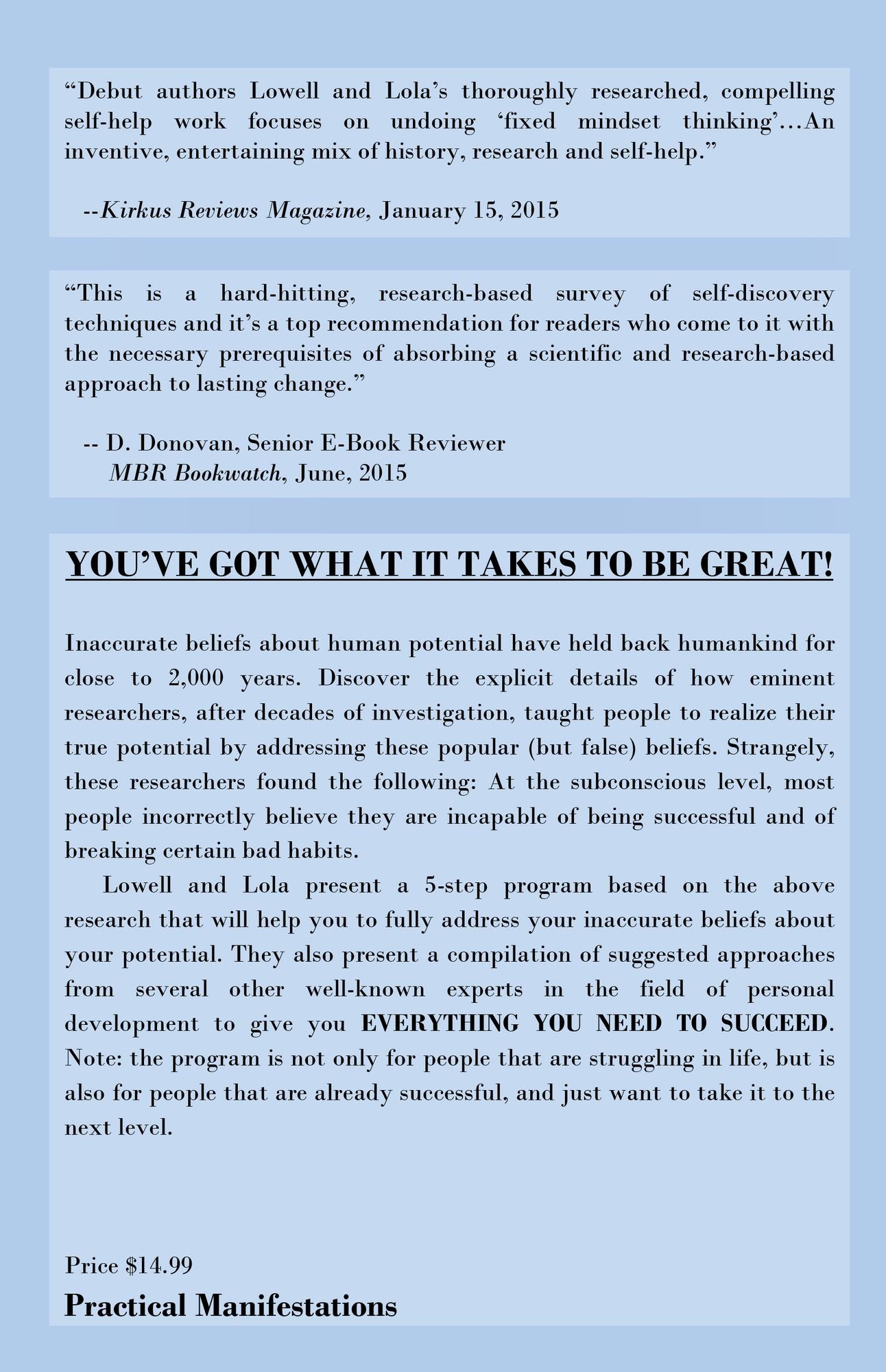 "Debut authors Lowell and Lola's thoroughly researched, compelling self-help work focuses on undoing 'fixed mindset thinking'…An inventive, entertaining mix of history, research and self-help."

--Kirkus Reviews Magazine, January 15, 2015

"This is a hard-hitting, research-based survey of self-discovery techniques and it's a top recommendation for readers who come to it with the necessary prerequisites of absorbing a scientific and research-based approach to lasting change."

-- D. Donovan, Senior E-Book Reviewer
MBR Bookwatch, June, 2015

YOU'VE GOT WHAT IT TAKES TO BE GREAT!

Inaccurate beliefs about human potential have held back humankind for close to 2,000 years. Discover the explicit details of how eminent researchers, after decades of investigation, taught people to realize their true potential by addressing these popular (but false) beliefs. Strangely, these researchers found the following: At the subconscious level, most people incorrectly believe they are incapable of being successful and of breaking certain bad habits.

Lowell and Lola present a 5-step program based on the above research that will help you to fully address your inaccurate beliefs about your potential. They also present a compilation of suggested approaches from several other well-known experts in the field of personal development to give you EVERYTHING YOU NEED TO SUCCEED. Note: the program is not only for people that are struggling in life, but is also for people that are already successful, and just want to take it to the next level.

Price $14.99

Practical Manifestations